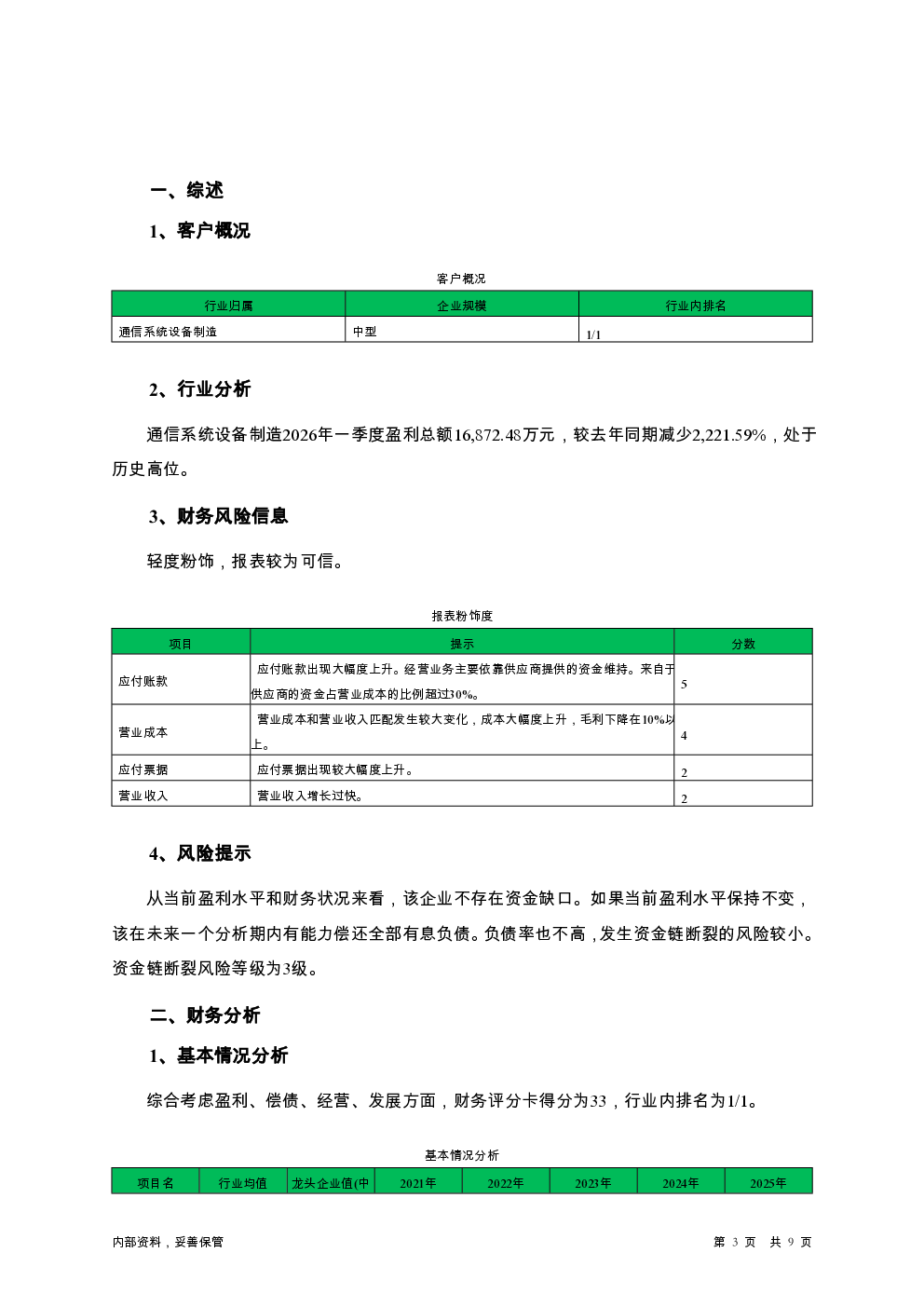 一、综述

1、客户概况

客户概况

| 行业归属 | 企业规模 | 行业内排名 |
|---|---|---|
| 通信系统设备制造 | 中型 | 1/1 |

2、行业分析

通信系统设备制造2026年一季度盈利总额16,872.48万元，较去年同期减少2,221.59%，处于历史高位。

3、财务风险信息

轻度粉饰，报表较为可信。

报表粉饰度

| 项目 | 提示 | 分数 |
|---|---|---|
| 应付账款 | 应付账款出现大幅度上升。经营业务主要依靠供应商提供的资金维持。来自于供应商的资金占营业成本的比例超过30%。 | 5 |
| 营业成本 | 营业成本和营业收入匹配发生较大变化，成本大幅度上升，毛利下降在10%以上。 | 4 |
| 应付票据 | 应付票据出现较大幅度上升。 | 2 |
| 营业收入 | 营业收入增长过快。 | 2 |

4、风险提示

从当前盈利水平和财务状况来看，该企业不存在资金缺口。如果当前盈利水平保持不变，该在未来一个分析期内有能力偿还全部有息负债。负债率也不高，发生资金链断裂的风险较小。资金链断裂风险等级为3级。

二、财务分析

1、基本情况分析

综合考虑盈利、偿债、经营、发展方面，财务评分卡得分为33，行业内排名为1/1。

基本情况分析

| 项目名 | 行业均值 | 龙头企业值(中 | 2021年 | 2022年 | 2023年 | 2024年 | 2025年 |
|---|---|---|---|---|---|---|---|

内部资料，妥善保管

第 3 页 共 9 页